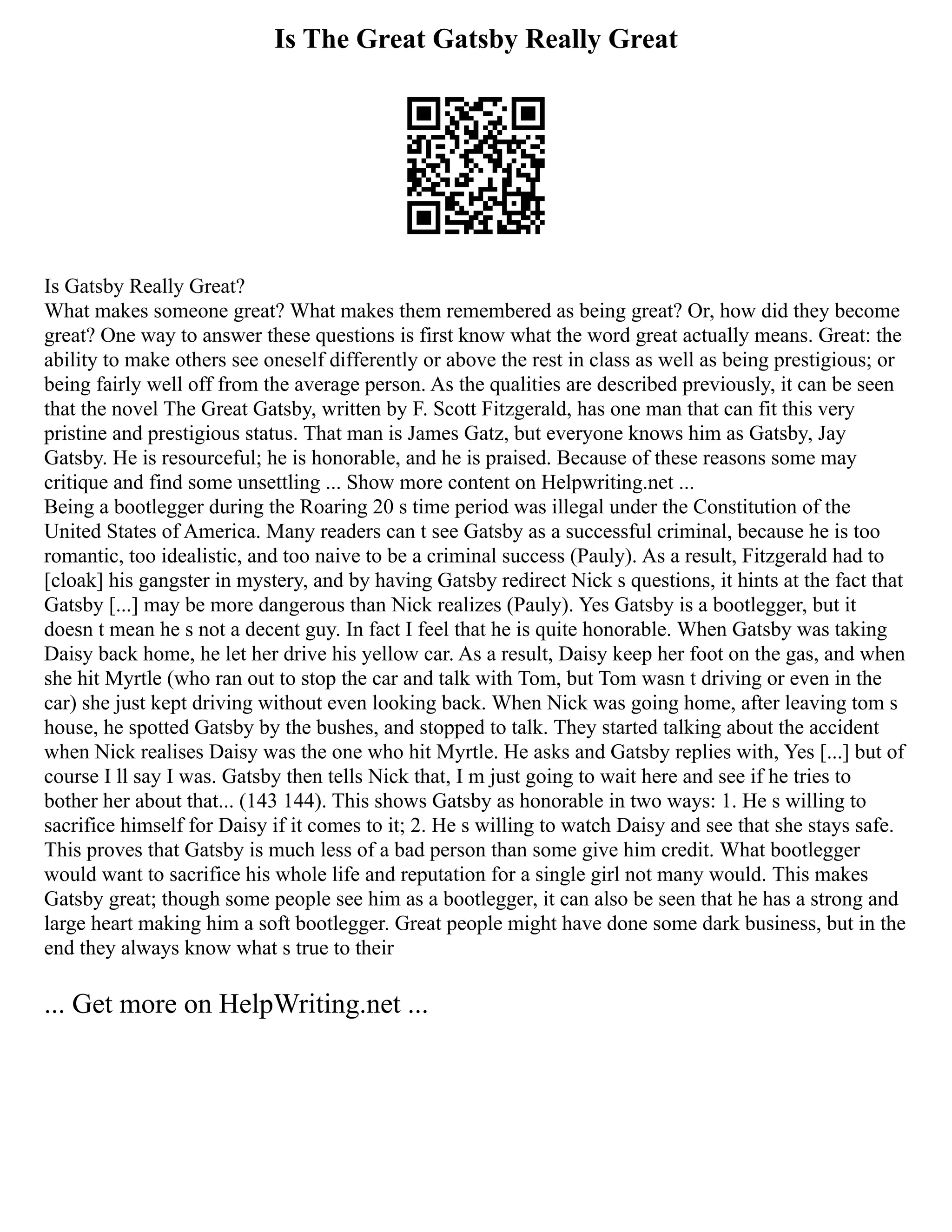 Is The Great Gatsby Really Great

Is Gatsby Really Great?
What makes someone great? What makes them remembered as being great? Or, how did they become great? One way to answer these questions is first know what the word great actually means. Great: the ability to make others see oneself differently or above the rest in class as well as being prestigious; or being fairly well off from the average person. As the qualities are described previously, it can be seen that the novel The Great Gatsby, written by F. Scott Fitzgerald, has one man that can fit this very pristine and prestigious status. That man is James Gatz, but everyone knows him as Gatsby, Jay Gatsby. He is resourceful; he is honorable, and he is praised. Because of these reasons some may critique and find some unsettling ... Show more content on Helpwriting.net ...
Being a bootlegger during the Roaring 20 s time period was illegal under the Constitution of the United States of America. Many readers can t see Gatsby as a successful criminal, because he is too romantic, too idealistic, and too naive to be a criminal success (Pauly). As a result, Fitzgerald had to [cloak] his gangster in mystery, and by having Gatsby redirect Nick s questions, it hints at the fact that Gatsby [...] may be more dangerous than Nick realizes (Pauly). Yes Gatsby is a bootlegger, but it doesn t mean he s not a decent guy. In fact I feel that he is quite honorable. When Gatsby was taking Daisy back home, he let her drive his yellow car. As a result, Daisy keep her foot on the gas, and when she hit Myrtle (who ran out to stop the car and talk with Tom, but Tom wasn t driving or even in the car) she just kept driving without even looking back. When Nick was going home, after leaving tom s house, he spotted Gatsby by the bushes, and stopped to talk. They started talking about the accident when Nick realises Daisy was the one who hit Myrtle. He asks and Gatsby replies with, Yes [...] but of course I ll say I was. Gatsby then tells Nick that, I m just going to wait here and see if he tries to bother her about that... (143 144). This shows Gatsby as honorable in two ways: 1. He s willing to sacrifice himself for Daisy if it comes to it; 2. He s willing to watch Daisy and see that she stays safe. This proves that Gatsby is much less of a bad person than some give him credit. What bootlegger would want to sacrifice his whole life and reputation for a single girl not many would. This makes Gatsby great; though some people see him as a bootlegger, it can also be seen that he has a strong and large heart making him a soft bootlegger. Great people might have done some dark business, but in the end they always know what s true to their

... Get more on HelpWriting.net ...